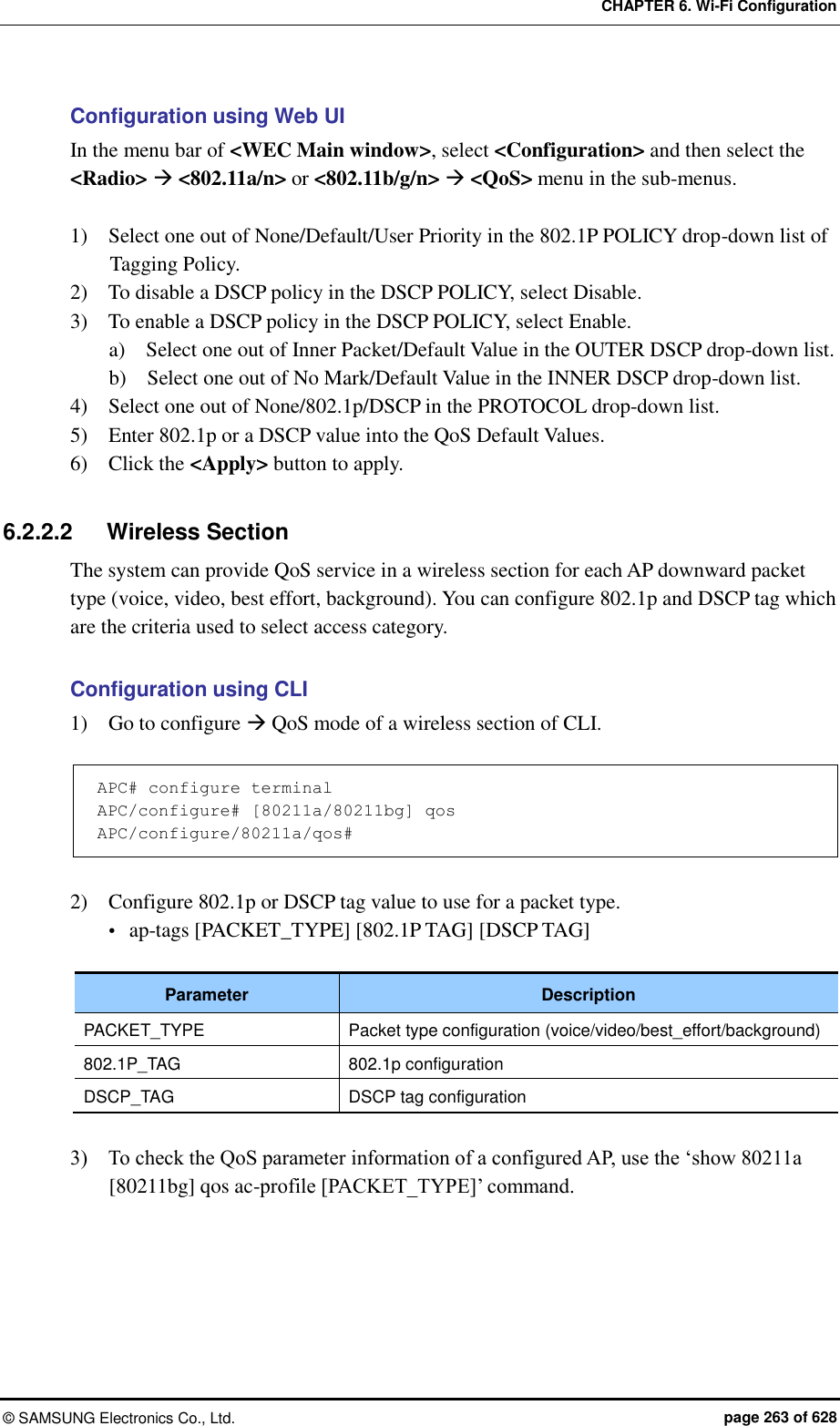 CHAPTER 6. Wi-Fi Configuration

Configuration using Web UI

In the menu bar of <WEC Main window>, select <Configuration> and then select the <Radio> → <802.11a/n> or <802.11b/g/n> → <QoS> menu in the sub-menus.

1) Select one out of None/Default/User Priority in the 802.1P POLICY drop-down list of Tagging Policy.
2) To disable a DSCP policy in the DSCP POLICY, select Disable.
3) To enable a DSCP policy in the DSCP POLICY, select Enable.
a) Select one out of Inner Packet/Default Value in the OUTER DSCP drop-down list.
b) Select one out of No Mark/Default Value in the INNER DSCP drop-down list.
4) Select one out of None/802.1p/DSCP in the PROTOCOL drop-down list.
5) Enter 802.1p or a DSCP value into the QoS Default Values.
6) Click the <Apply> button to apply.

6.2.2.2 Wireless Section

The system can provide QoS service in a wireless section for each AP downward packet type (voice, video, best effort, background). You can configure 802.1p and DSCP tag which are the criteria used to select access category.

Configuration using CLI

1) Go to configure → QoS mode of a wireless section of CLI.

APC# configure terminal
APC/configure# [80211a/80211bg] qos
APC/configure/80211a/qos#

2) Configure 802.1p or DSCP tag value to use for a packet type.
• ap-tags [PACKET_TYPE] [802.1P TAG] [DSCP TAG]

| Parameter | Description |
|---|---|
| PACKET_TYPE | Packet type configuration (voice/video/best_effort/background) |
| 802.1P_TAG | 802.1p configuration |
| DSCP_TAG | DSCP tag configuration |

3) To check the QoS parameter information of a configured AP, use the ‘show 80211a [80211bg] qos ac-profile [PACKET_TYPE]’ command.

© SAMSUNG Electronics Co., Ltd. page 263 of 628